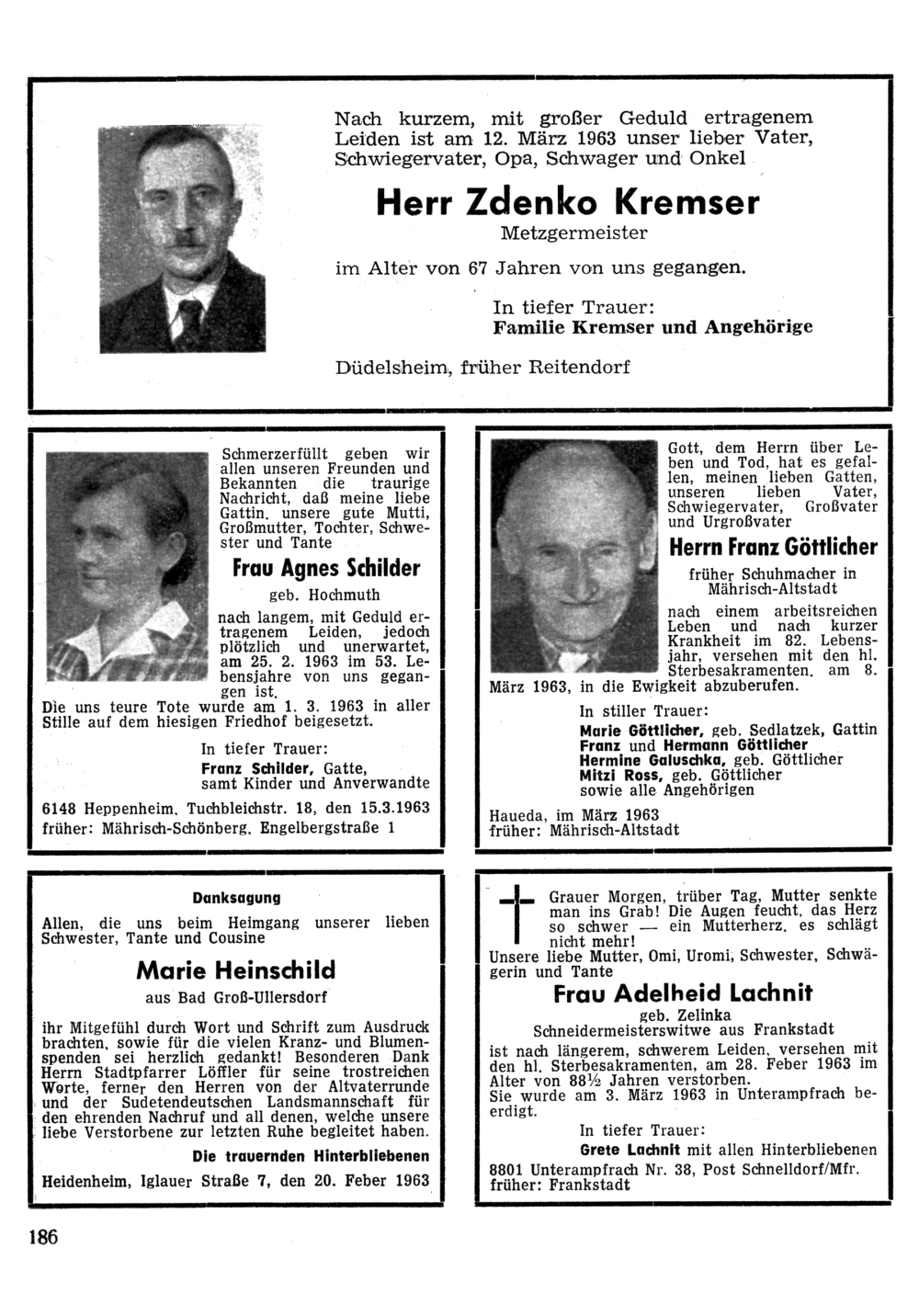 Nach kurzem, mit großer Geduld ertragenem Leiden ist am 12. März 1963 unser lieber Vater, Schwiegervater, Opa, Schwager und Onkel

Herr Zdenko Kremser

Metzgermeister

im Alter von 67 Jahren von uns gegangen.

In tiefer Trauer:
Familie Kremser und Angehörige

Düdelsheim, früher Reitendorf

Schmerzerfüllt geben wir allen unseren Freunden und Bekannten die traurige Nachricht, daß meine liebe Gattin, unsere gute Mutti, Großmutter, Tochter, Schwester und Tante

Frau Agnes Schilder

geb. Hochmuth

nach langem, mit Geduld ertragenem Leiden, jedoch plötzlich und unerwartet, am 25. 2. 1963 im 53. Lebensjahre von uns gegangen ist.

Die uns teure Tote wurde am 1. 3. 1963 in aller Stille auf dem hiesigen Friedhof beigesetzt.

In tiefer Trauer:
Franz Schilder, Gatte,
samt Kinder und Anverwandte

6148 Heppenheim, Tuchbleichstr. 18, den 15.3.1963
früher: Mährisch-Schönberg, Engelbergstraße 1

Gott, dem Herrn über Leben und Tod, hat es gefallen, meinen lieben Gatten, unseren lieben Vater, Schwiegervater, Großvater und Urgroßvater

Herrn Franz Göttlicher

früher Schuhmacher in Mährisch-Altstadt

nach einem arbeitsreichen Leben und nach kurzer Krankheit im 82. Lebensjahr, versehen mit den hl. Sterbesakramenten, am 8. März 1963, in die Ewigkeit abzuberufen.

In stiller Trauer:
Marie Göttlicher, geb. Sedlatzek, Gattin
Franz und Hermann Göttlicher
Hermine Galuschka, geb. Göttlicher
Mitzi Ross, geb. Göttlicher
sowie alle Angehörigen

Haueda, im März 1963
früher: Mährisch-Altstadt

Danksagung

Allen, die uns beim Heimgang unserer lieben Schwester, Tante und Cousine

Marie Heinschild

aus Bad Groß-Ullersdorf

ihr Mitgefühl durch Wort und Schrift zum Ausdruck brachten, sowie für die vielen Kranz- und Blumenspenden sei herzlich gedankt! Besonderen Dank Herrn Stadtpfarrer Löffler für seine trostreichen Worte, ferner den Herren von der Altvaterrunde und der Sudetendeutschen Landsmannschaft für den ehrenden Nachruf und all denen, welche unsere liebe Verstorbene zur letzten Ruhe begleitet haben.

Die trauernden Hinterbliebenen

Heidenheim, Iglauer Straße 7, den 20. Feber 1963

Grauer Morgen, trüber Tag, Mutter senkte man ins Grab! Die Augen feucht, das Herz so schwer — ein Mutterherz, es schlägt nicht mehr!
Unsere liebe Mutter, Omi, Uromi, Schwester, Schwägerin und Tante

Frau Adelheid Lachnit

geb. Zelinka
Schneidermeisterswitwe aus Frankstadt

ist nach längerem, schwerem Leiden, versehen mit den hl. Sterbesakramenten, am 28. Feber 1963 im Alter von 88½ Jahren verstorben.
Sie wurde am 3. März 1963 in Unterampfrach beerdigt.

In tiefer Trauer:
Grete Lachnit mit allen Hinterbliebenen

8801 Unterampfrach Nr. 38, Post Schnelldorf/Mfr.
früher: Frankstadt

186